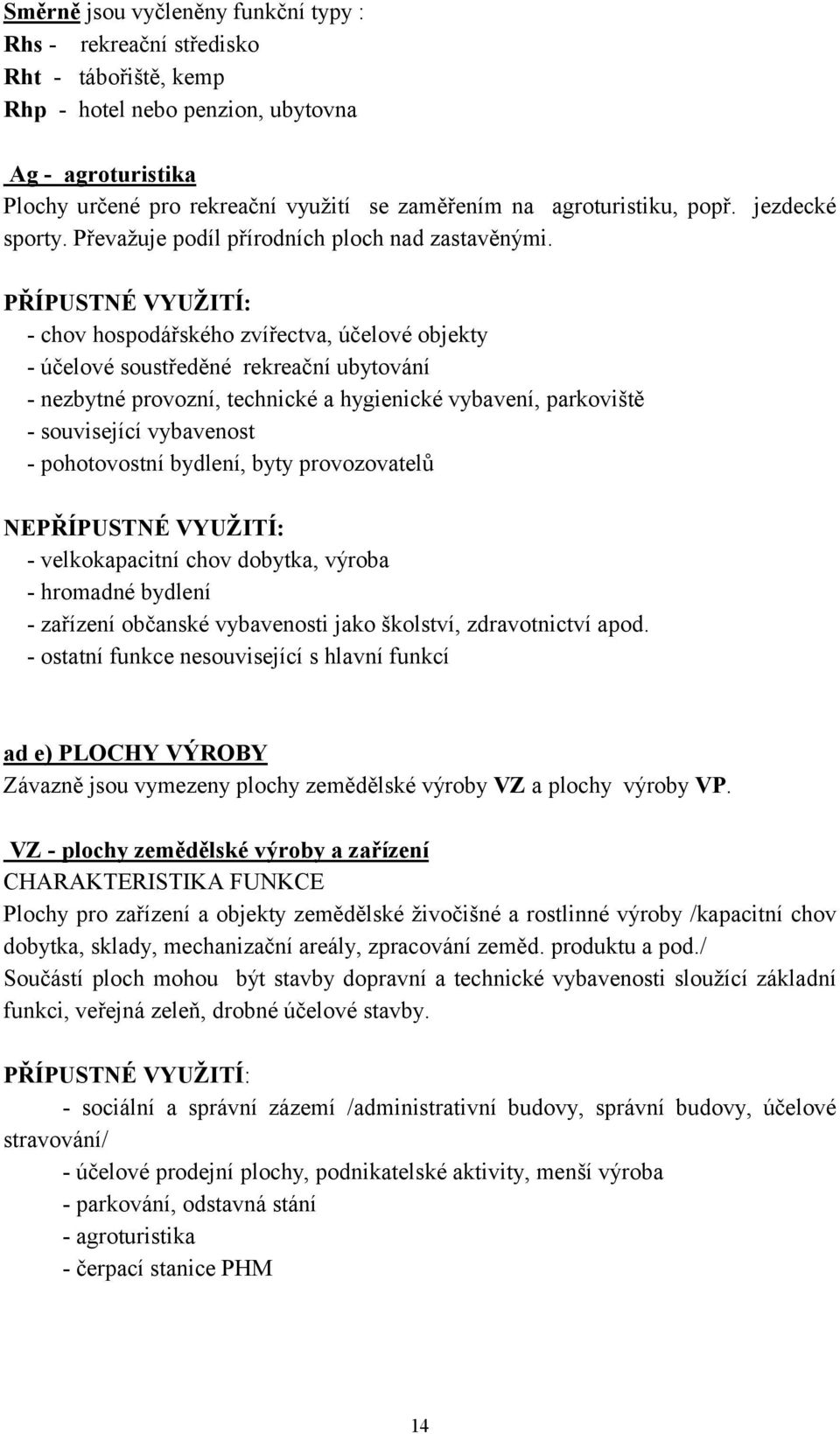 Směrně jsou vyčleněny funkční typy :
Rhs - rekreační středisko
Rht - tábořiště, kemp
Rhp - hotel nebo penzion, ubytovna

Ag - agroturistika
Plochy určené pro rekreační využití se zaměřením na agroturistiku, popř. jezdecké sporty. Převažuje podíl přírodních ploch nad zastavěnými.

PŘÍPUSTNÉ VYUŽITÍ:
- chov hospodářského zvířectva, účelové objekty
- účelové soustředěné rekreační ubytování
- nezbytné provozní, technické a hygienické vybavení, parkoviště
- související vybavenost
- pohotovostní bydlení, byty provozovatelů

NEPŘÍPUSTNÉ VYUŽITÍ:
- velkokapacitní chov dobytka, výroba
- hromadné bydlení
- zařízení občanské vybavenosti jako školství, zdravotnictví apod.
- ostatní funkce nesouvisející s hlavní funkcí

ad e) PLOCHY VÝROBY
Závazně jsou vymezeny plochy zemědělské výroby VZ a plochy výroby VP.

VZ - plochy zemědělské výroby a zařízení
CHARAKTERISTIKA FUNKCE
Plochy pro zařízení a objekty zemědělské živočišné a rostlinné výroby /kapacitní chov dobytka, sklady, mechanizační areály, zpracování zeměd. produktu a pod./
Součástí ploch mohou být stavby dopravní a technické vybavenosti sloužící základní funkci, veřejná zeleň, drobné účelové stavby.

PŘÍPUSTNÉ VYUŽITÍ:
- sociální a správní zázemí /administrativní budovy, správní budovy, účelové stravování/
- účelové prodejní plochy, podnikatelské aktivity, menší výroba
- parkování, odstavná stání
- agroturistika
- čerpací stanice PHM

14